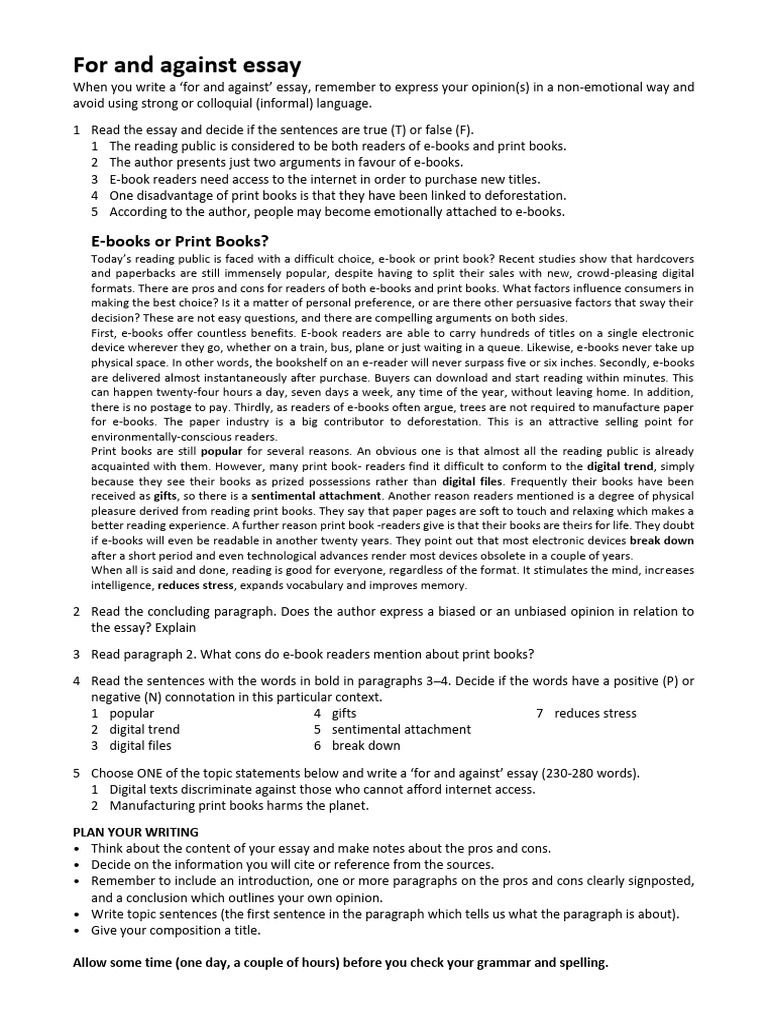 For and against essay

When you write a 'for and against' essay, remember to express your opinion(s) in a non-emotional way and avoid using strong or colloquial (informal) language.

1 Read the essay and decide if the sentences are true (T) or false (F).
1 The reading public is considered to be both readers of e-books and print books.
2 The author presents just two arguments in favour of e-books.
3 E-book readers need access to the internet in order to purchase new titles.
4 One disadvantage of print books is that they have been linked to deforestation.
5 According to the author, people may become emotionally attached to e-books.

E-books or Print Books?

Today's reading public is faced with a difficult choice, e-book or print book? Recent studies show that hardcovers and paperbacks are still immensely popular, despite having to split their sales with new, crowd-pleasing digital formats. There are pros and cons for readers of both e-books and print books. What factors influence consumers in making the best choice? Is it a matter of personal preference, or are there other persuasive factors that sway their decision? These are not easy questions, and there are compelling arguments on both sides.

First, e-books offer countless benefits. E-book readers are able to carry hundreds of titles on a single electronic device wherever they go, whether on a train, bus, plane or just waiting in a queue. Likewise, e-books never take up physical space. In other words, the bookshelf on an e-reader will never surpass five or six inches. Secondly, e-books are delivered almost instantaneously after purchase. Buyers can download and start reading within minutes. This can happen twenty-four hours a day, seven days a week, any time of the year, without leaving home. In addition, there is no postage to pay. Thirdly, as readers of e-books often argue, trees are not required to manufacture paper for e-books. The paper industry is a big contributor to deforestation. This is an attractive selling point for environmentally-conscious readers.

Print books are still popular for several reasons. An obvious one is that almost all the reading public is already acquainted with them. However, many print book- readers find it difficult to conform to the digital trend, simply because they see their books as prized possessions rather than digital files. Frequently their books have been received as gifts, so there is a sentimental attachment. Another reason readers mentioned is a degree of physical pleasure derived from reading print books. They say that paper pages are soft to touch and relaxing which makes a better reading experience. A further reason print book -readers give is that their books are theirs for life. They doubt if e-books will even be readable in another twenty years. They point out that most electronic devices break down after a short period and even technological advances render most devices obsolete in a couple of years.

When all is said and done, reading is good for everyone, regardless of the format. It stimulates the mind, increases intelligence, reduces stress, expands vocabulary and improves memory.

2 Read the concluding paragraph. Does the author express a biased or an unbiased opinion in relation to the essay? Explain

3 Read paragraph 2. What cons do e-book readers mention about print books?

4 Read the sentences with the words in bold in paragraphs 3–4. Decide if the words have a positive (P) or negative (N) connotation in this particular context.
1 popular
2 digital trend
3 digital files
4 gifts
5 sentimental attachment
6 break down
7 reduces stress

5 Choose ONE of the topic statements below and write a 'for and against' essay (230-280 words).
1 Digital texts discriminate against those who cannot afford internet access.
2 Manufacturing print books harms the planet.

PLAN YOUR WRITING
• Think about the content of your essay and make notes about the pros and cons.
• Decide on the information you will cite or reference from the sources.
• Remember to include an introduction, one or more paragraphs on the pros and cons clearly signposted, and a conclusion which outlines your own opinion.
• Write topic sentences (the first sentence in the paragraph which tells us what the paragraph is about).
• Give your composition a title.

Allow some time (one day, a couple of hours) before you check your grammar and spelling.